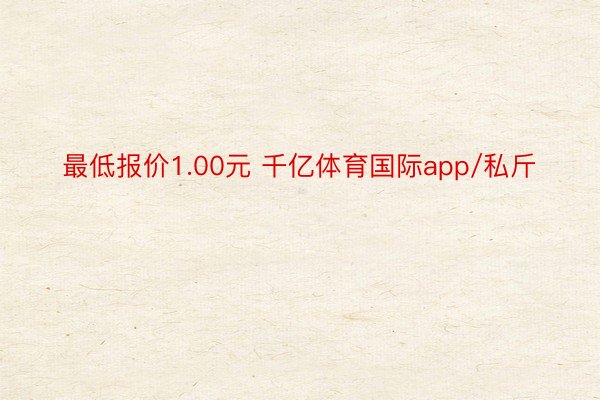 最低报价1.00元 千亿体育国际app/私斤